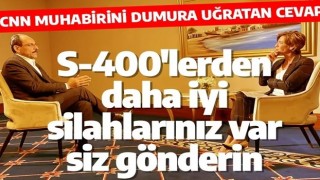 CNN MUHABİRİNİ DUMURA UĞRATAN CEVAP

S-400'lerden daha iyi silahlarınız var siz gönderin